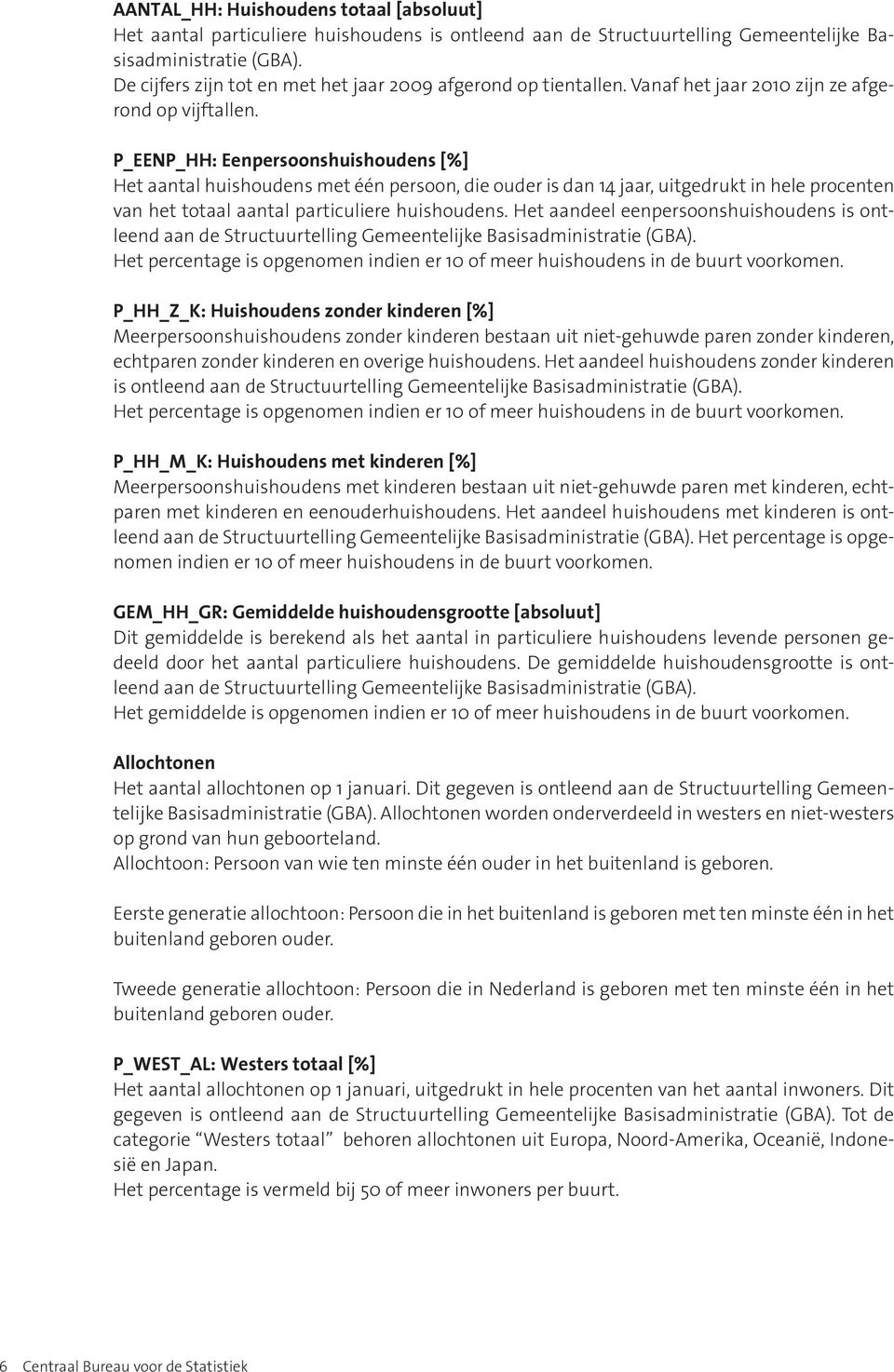 AANTAL_HH: Huishoudens totaal [absoluut]
Het aantal particuliere huishoudens is ontleend aan de Structuurtelling Gemeentelijke Basisadministratie (GBA).
De cijfers zijn tot en met het jaar 2009 afgerond op tientallen. Vanaf het jaar 2010 zijn ze afgerond op vijftallen.

P_EENP_HH: Eenpersoonshuishoudens [%]
Het aantal huishoudens met één persoon, die ouder is dan 14 jaar, uitgedrukt in hele procenten van het totaal aantal particuliere huishoudens. Het aandeel eenpersoonshuishoudens is ontleend aan de Structuurtelling Gemeentelijke Basisadministratie (GBA).
Het percentage is opgenomen indien er 10 of meer huishoudens in de buurt voorkomen.

P_HH_Z_K: Huishoudens zonder kinderen [%]
Meerpersoonshuishoudens zonder kinderen bestaan uit niet-gehuwde paren zonder kinderen, echtparen zonder kinderen en overige huishoudens. Het aandeel huishoudens zonder kinderen is ontleend aan de Structuurtelling Gemeentelijke Basisadministratie (GBA).
Het percentage is opgenomen indien er 10 of meer huishoudens in de buurt voorkomen.

P_HH_M_K: Huishoudens met kinderen [%]
Meerpersoonshuishoudens met kinderen bestaan uit niet-gehuwde paren met kinderen, echtparen met kinderen en eenouderhuishoudens. Het aandeel huishoudens met kinderen is ontleend aan de Structuurtelling Gemeentelijke Basisadministratie (GBA). Het percentage is opgenomen indien er 10 of meer huishoudens in de buurt voorkomen.

GEM_HH_GR: Gemiddelde huishoudensgrootte [absoluut]
Dit gemiddelde is berekend als het aantal in particuliere huishoudens levende personen gedeeld door het aantal particuliere huishoudens. De gemiddelde huishoudensgrootte is ontleend aan de Structuurtelling Gemeentelijke Basisadministratie (GBA).
Het gemiddelde is opgenomen indien er 10 of meer huishoudens in de buurt voorkomen.

Allochtonen
Het aantal allochtonen op 1 januari. Dit gegeven is ontleend aan de Structuurtelling Gemeentelijke Basisadministratie (GBA). Allochtonen worden onderverdeeld in westers en niet-westers op grond van hun geboorteland.
Allochtoon: Persoon van wie ten minste één ouder in het buitenland is geboren.

Eerste generatie allochtoon: Persoon die in het buitenland is geboren met ten minste één in het buitenland geboren ouder.

Tweede generatie allochtoon: Persoon die in Nederland is geboren met ten minste één in het buitenland geboren ouder.

P_WEST_AL: Westers totaal [%]
Het aantal allochtonen op 1 januari, uitgedrukt in hele procenten van het aantal inwoners. Dit gegeven is ontleend aan de Structuurtelling Gemeentelijke Basisadministratie (GBA). Tot de categorie “Westers totaal” behoren allochtonen uit Europa, Noord-Amerika, Oceanië, Indonesië en Japan.
Het percentage is vermeld bij 50 of meer inwoners per buurt.

6 Centraal Bureau voor de Statistiek